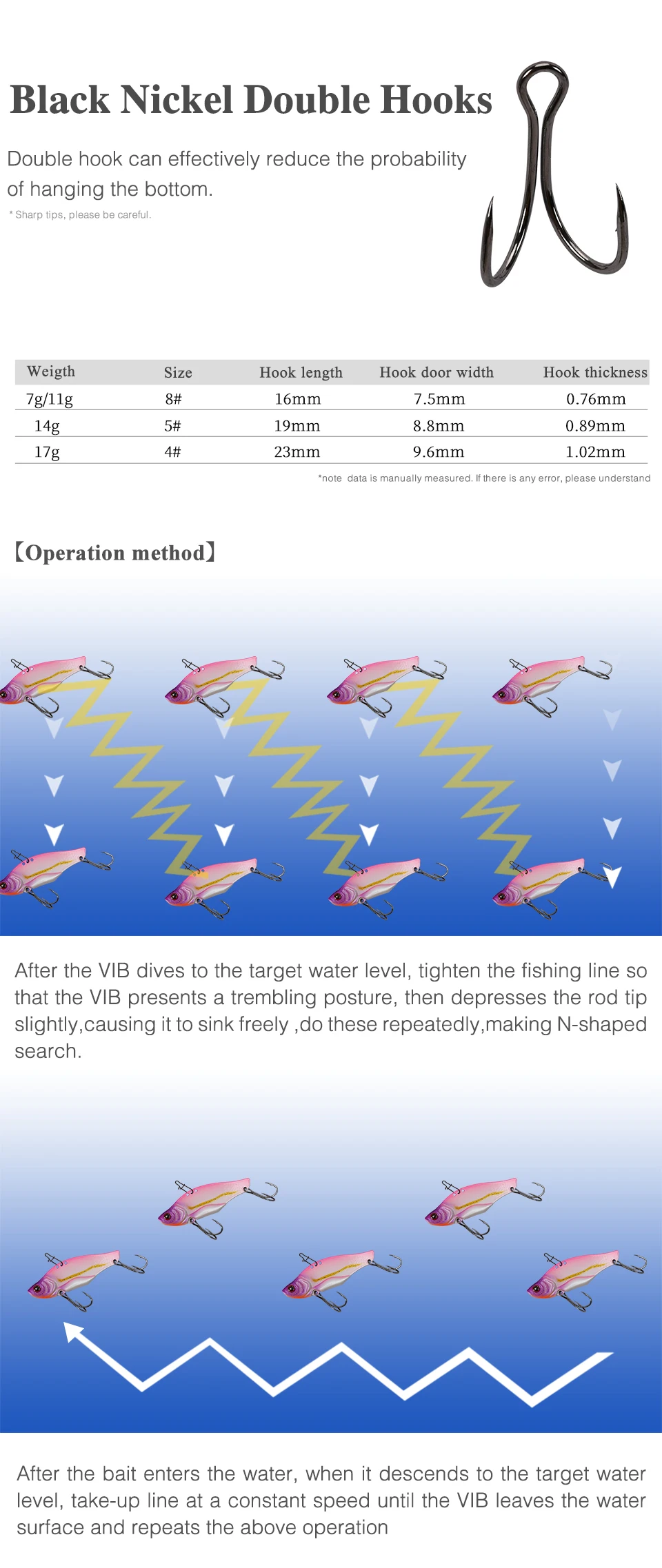 Black Nickel Double Hooks

Double hook can effectively reduce the probability of hanging the bottom.

* Sharp tips, please be careful.

| Weigth | Size | Hook length | Hook door width | Hook thickness |
|---|---|---|---|---|
| 7g/11g | 8# | 16mm | 7.5mm | 0.76mm |
| 14g | 5# | 19mm | 8.8mm | 0.89mm |
| 17g | 4# | 23mm | 9.6mm | 1.02mm |

*note data is manually measured. If there is any error, please understand

【Operation method】

After the VIB dives to the target water level, tighten the fishing line so that the VIB presents a trembling posture, then depresses the rod tip slightly,causing it to sink freely ,do these repeatedly,making N-shaped search.

After the bait enters the water, when it descends to the target water level, take-up line at a constant speed until the VIB leaves the water surface and repeats the above operation